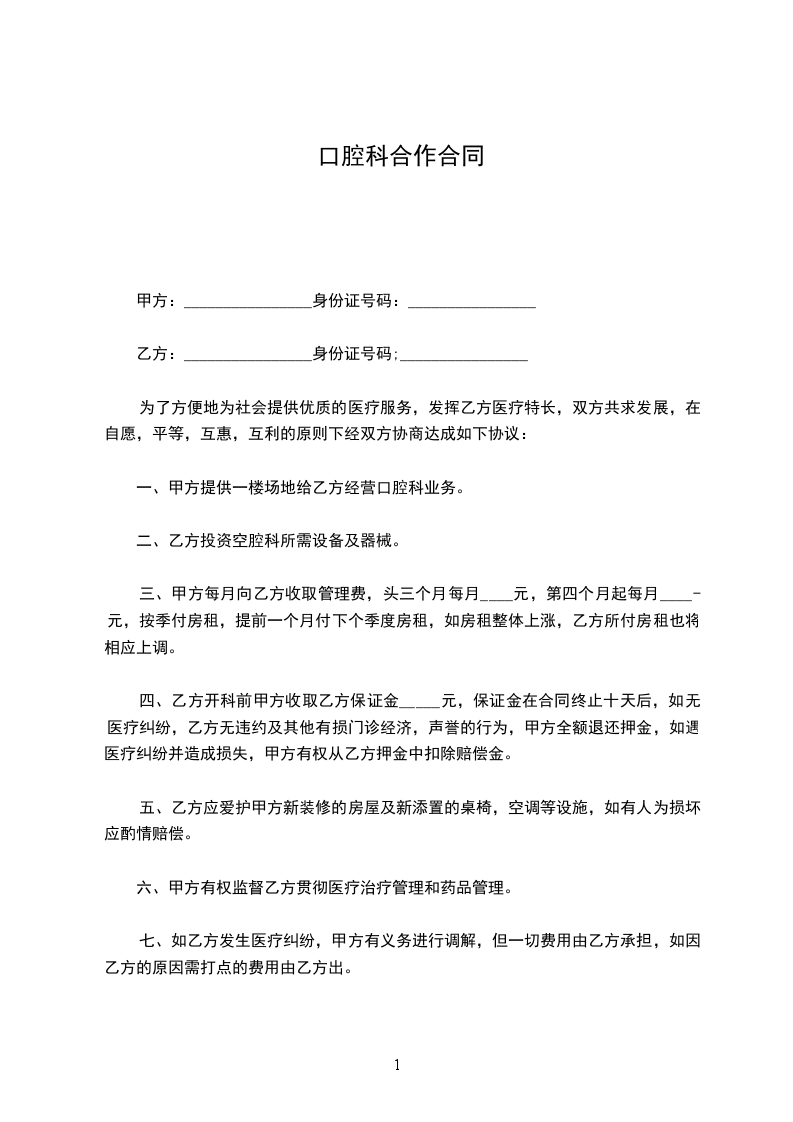 口腔科合作合同

甲方：________________身份证号码：________________

乙方：________________身份证号码;________________

为了方便地为社会提供优质的医疗服务，发挥乙方医疗特长，双方共求发展，在自愿，平等，互惠，互利的原则下经双方协商达成如下协议：

一、甲方提供一楼场地给乙方经营口腔科业务。

二、乙方投资空腔科所需设备及器械。

三、甲方每月向乙方收取管理费，头三个月每月____元，第四个月起每月____-元，按季付房租，提前一个月付下个季度房租，如房租整体上涨，乙方所付房租也将相应上调。

四、乙方开科前甲方收取乙方保证金_____元，保证金在合同终止十天后，如无医疗纠纷，乙方无违约及其他有损门诊经济，声誉的行为，甲方全额退还押金，如遇医疗纠纷并造成损失，甲方有权从乙方押金中扣除赔偿金。

五、乙方应爱护甲方新装修的房屋及新添置的桌椅，空调等设施，如有人为损坏应酌情赔偿。

六、甲方有权监督乙方贯彻医疗治疗管理和药品管理。

七、如乙方发生医疗纠纷，甲方有义务进行调解，但一切费用由乙方承担，如因乙方的原因需打点的费用由乙方出。

1